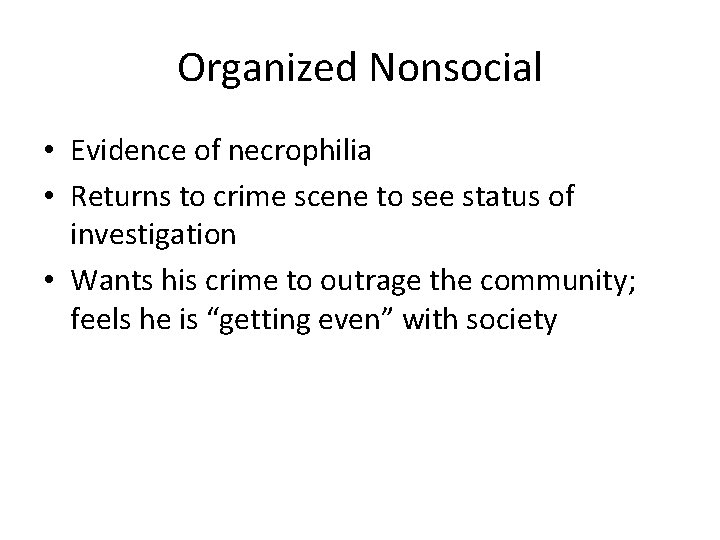 Organized Nonsocial

• Evidence of necrophilia
• Returns to crime scene to see status of investigation
• Wants his crime to outrage the community; feels he is “getting even” with society